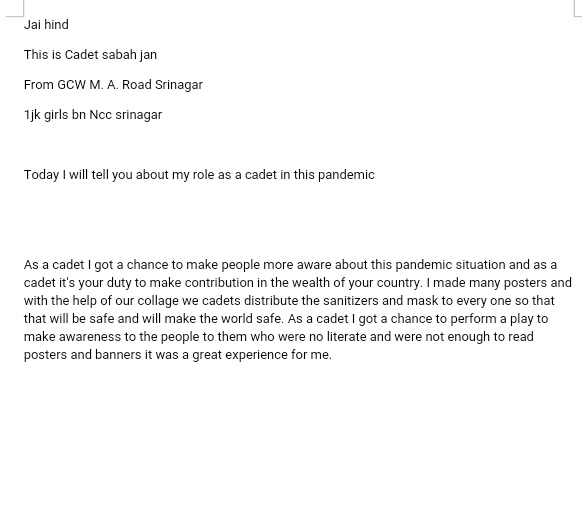 Jai hind

This is Cadet sabah jan

From GCW M. A. Road Srinagar

1jk girls bn Ncc srinagar

Today I will tell you about my role as a cadet in this pandemic

As a cadet I got a chance to make people more aware about this pandemic situation and as a cadet it's your duty to make contribution in the wealth of your country. I made many posters and with the help of our collage we cadets distribute the sanitizers and mask to every one so that that will be safe and will make the world safe. As a cadet I got a chance to perform a play to make awareness to the people to them who were no literate and were not enough to read posters and banners it was a great experience for me.